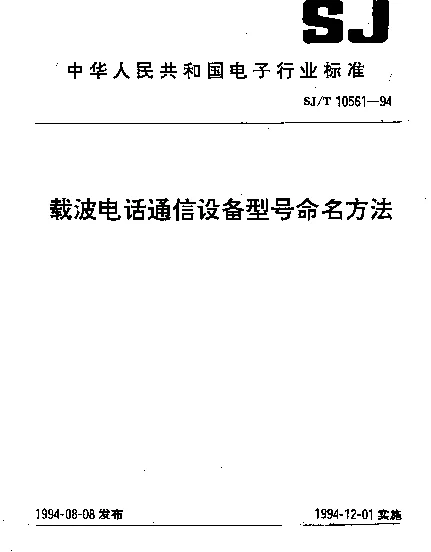 SJ

中华人民共和国电子行业标准

SJ/T 10561—94

载波电话通信设备型号命名方法

1994-08-08 发布

1994-12-01 实施